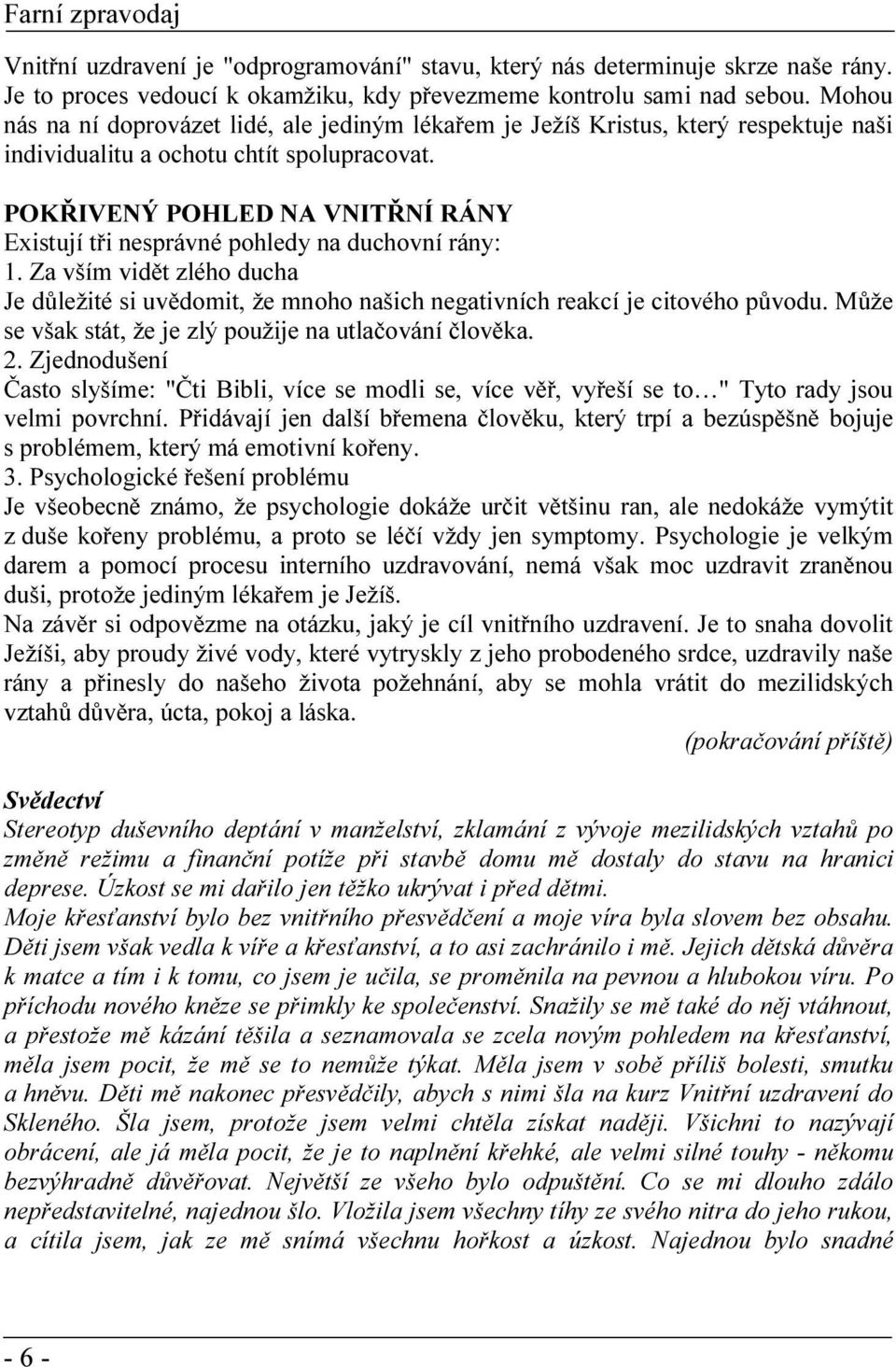 Farní zpravodaj

Vnitřní uzdravení je "odprogramování" stavu, který nás determinuje skrze naše rány. Je to proces vedoucí k okamžiku, kdy převezmeme kontrolu sami nad sebou. Mohou nás na ní doprovázet lidé, ale jediným lékařem je Ježíš Kristus, který respektuje naši individualitu a ochotu chtít spolupracovat.

POKŘIVENÝ POHLED NA VNITŘNÍ RÁNY
Existují tři nesprávné pohledy na duchovní rány:
1. Za vším vidět zlého ducha
Je důležité si uvědomit, že mnoho našich negativních reakcí je citového původu. Může se však stát, že je zlý použije na utlačování člověka.
2. Zjednodušení
Často slyšíme: "Čti Bibli, více se modli se, více věř, vyřeší se to…" Tyto rady jsou velmi povrchní. Přidávají jen další břemena člověku, který trpí a bezúspěšně bojuje s problémem, který má emotivní kořeny.
3. Psychologické řešení problému
Je všeobecně známo, že psychologie dokáže určit většinu ran, ale nedokáže vymýtit z duše kořeny problému, a proto se léčí vždy jen symptomy. Psychologie je velkým darem a pomocí procesu interního uzdravování, nemá však moc uzdravit zraněnou duši, protože jediným lékařem je Ježíš.
Na závěr si odpovězme na otázku, jaký je cíl vnitřního uzdravení. Je to snaha dovolit Ježíši, aby proudy živé vody, které vytryskly z jeho probodeného srdce, uzdravily naše rány a přinesly do našeho života požehnání, aby se mohla vrátit do mezilidských vztahů důvěra, úcta, pokoj a láska.
(pokračování příště)

Svědectví
Stereotyp duševního deptání v manželství, zklamání z vývoje mezilidských vztahů po změně režimu a finanční potíže při stavbě domu mě dostaly do stavu na hranici deprese. Úzkost se mi dařilo jen těžko ukrývat i před dětmi.
Moje křesťanství bylo bez vnitřního přesvědčení a moje víra byla slovem bez obsahu. Děti jsem však vedla k víře a křesťanství, a to asi zachránilo i mě. Jejich dětská důvěra k matce a tím i k tomu, co jsem je učila, se proměnila na pevnou a hlubokou víru. Po příchodu nového kněze se přimkly ke společenství. Snažily se mě také do něj vtáhnout, a přestože mě kázání těšila a seznamovala se zcela novým pohledem na křesťanství, měla jsem pocit, že mě se to nemůže týkat. Měla jsem v sobě příliš bolesti, smutku a hněvu. Děti mě nakonec přesvědčily, abych s nimi šla na kurz Vnitřní uzdravení do Skleného. Šla jsem, protože jsem velmi chtěla získat naději. Všichni to nazývají obrácení, ale já měla pocit, že je to naplnění křehké, ale velmi silné touhy - někomu bezvýhradně důvěřovat. Největší ze všeho bylo odpuštění. Co se mi dlouho zdálo nepředstavitelné, najednou šlo. Vložila jsem všechny tíhy ze svého nitra do jeho rukou, a cítila jsem, jak ze mě snímá všechnu hořkost a úzkost. Najednou bylo snadné

- 6 -